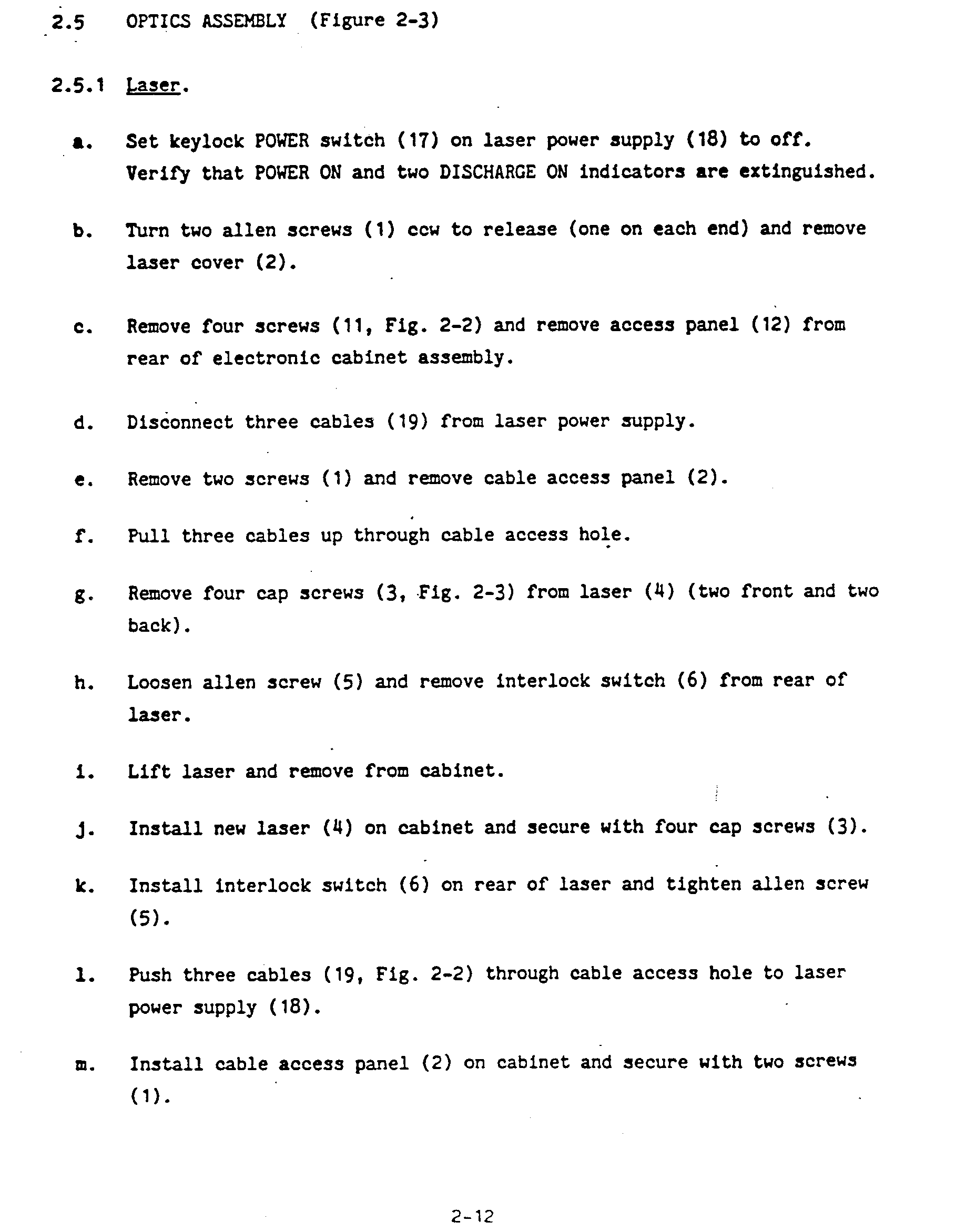 2.5 OPTICS ASSEMBLY (Figure 2-3)

2.5.1 Laser.

a. Set keylock POWER switch (17) on laser power supply (18) to off. Verify that POWER ON and two DISCHARGE ON indicators are extinguished.

b. Turn two allen screws (1) ccw to release (one on each end) and remove laser cover (2).

c. Remove four screws (11, Fig. 2-2) and remove access panel (12) from rear of electronic cabinet assembly.

d. Disconnect three cables (19) from laser power supply.

e. Remove two screws (1) and remove cable access panel (2).

f. Pull three cables up through cable access hole.

g. Remove four cap screws (3, Fig. 2-3) from laser (4) (two front and two back).

h. Loosen allen screw (5) and remove interlock switch (6) from rear of laser.

i. Lift laser and remove from cabinet.

j. Install new laser (4) on cabinet and secure with four cap screws (3).

k. Install interlock switch (6) on rear of laser and tighten allen screw (5).

l. Push three cables (19, Fig. 2-2) through cable access hole to laser power supply (18).

m. Install cable access panel (2) on cabinet and secure with two screws (1).

2-12